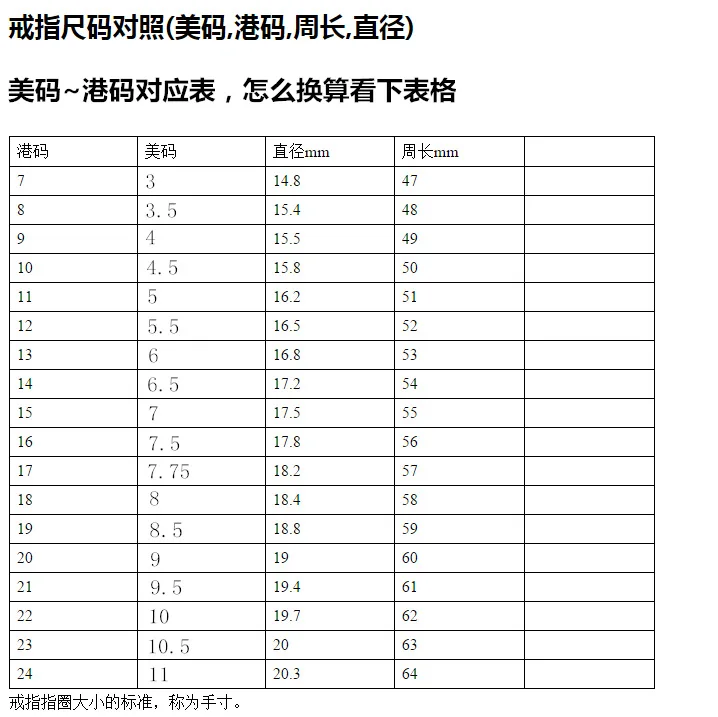 戒指尺码对照(美码,港码,周长,直径)

美码~港码对应表，怎么换算看下表格

| 港码 | 美码 | 直径mm | 周长mm | |
|---|---|---|---|---|
| 7 | 3 | 14.8 | 47 | |
| 8 | 3.5 | 15.4 | 48 | |
| 9 | 4 | 15.5 | 49 | |
| 10 | 4.5 | 15.8 | 50 | |
| 11 | 5 | 16.2 | 51 | |
| 12 | 5.5 | 16.5 | 52 | |
| 13 | 6 | 16.8 | 53 | |
| 14 | 6.5 | 17.2 | 54 | |
| 15 | 7 | 17.5 | 55 | |
| 16 | 7.5 | 17.8 | 56 | |
| 17 | 7.75 | 18.2 | 57 | |
| 18 | 8 | 18.4 | 58 | |
| 19 | 8.5 | 18.8 | 59 | |
| 20 | 9 | 19 | 60 | |
| 21 | 9.5 | 19.4 | 61 | |
| 22 | 10 | 19.7 | 62 | |
| 23 | 10.5 | 20 | 63 | |
| 24 | 11 | 20.3 | 64 | |

戒指指圈大小的标准，称为手寸。